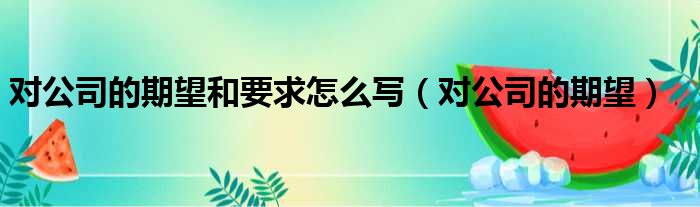 对公司的期望和要求怎么写（对公司的期望）